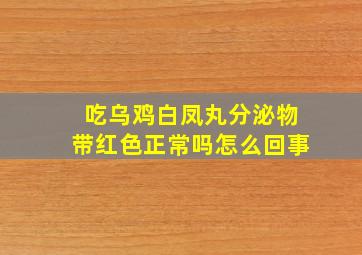 吃乌鸡白凤丸分泌物带红色正常吗怎么回事